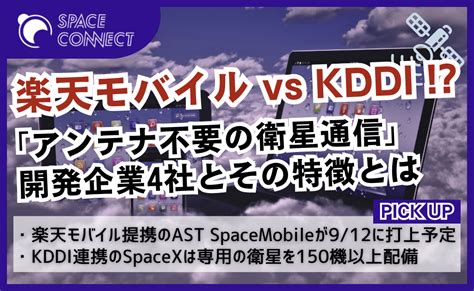 SPACE CONNECT

楽天モバイル vs KDDI !?

「アンテナ不要の衛星通信」
開発企業4社とその特徴とは

PICK UP

・楽天モバイル提携のAST SpaceMobileが9/12に打上予定
・KDDI連携のSpaceXは専用の衛星を150機以上配備